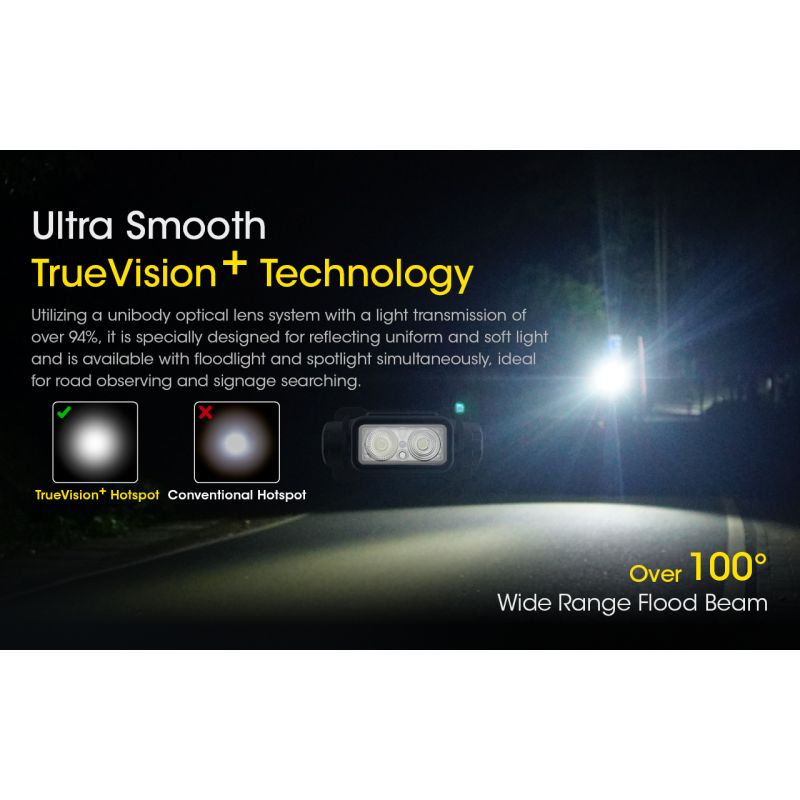 Ultra Smooth
TrueVision$^+$ Technology

Utilizing a unibody optical lens system with a light transmission of over 94%, it is specially designed for reflecting uniform and soft light and is available with floodlight and spotlight simultaneously, ideal for road observing and signage searching.

TrueVision$^+$ Hotspot
Conventional Hotspot

Over 100°
Wide Range Flood Beam